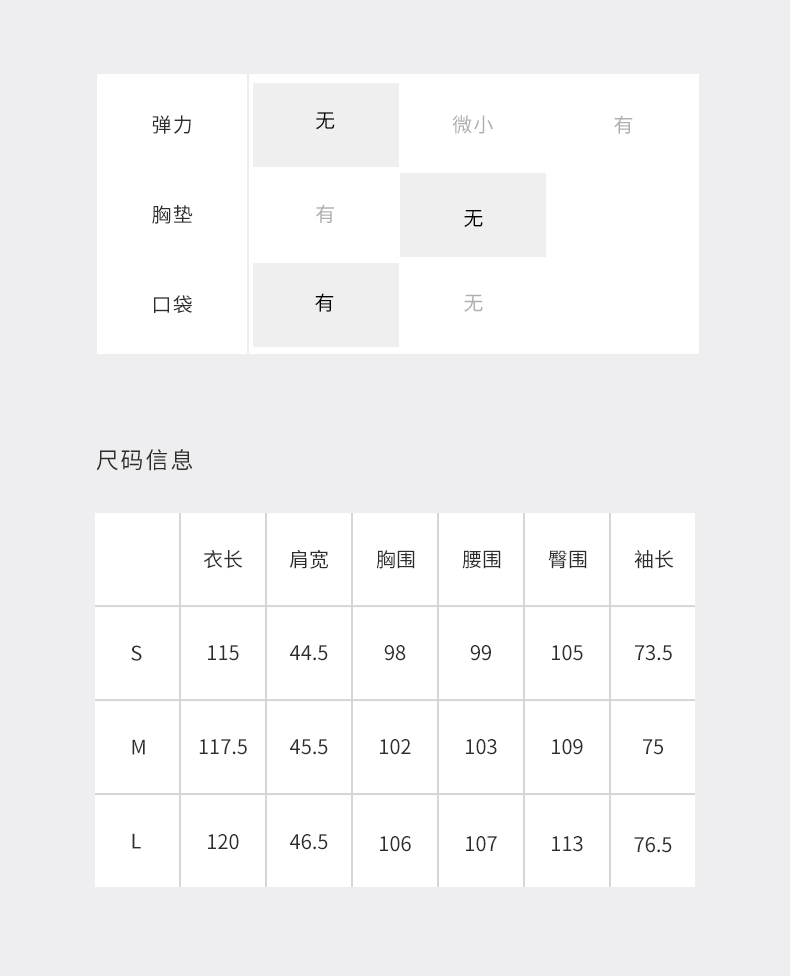 弹力 无 微小 有

胸垫 有 无

口袋 有 无

尺码信息

|  | 衣长 | 肩宽 | 胸围 | 腰围 | 臀围 | 袖长 |
|---|---|---|---|---|---|---|
| S | 115 | 44.5 | 98 | 99 | 105 | 73.5 |
| M | 117.5 | 45.5 | 102 | 103 | 109 | 75 |
| L | 120 | 46.5 | 106 | 107 | 113 | 76.5 |